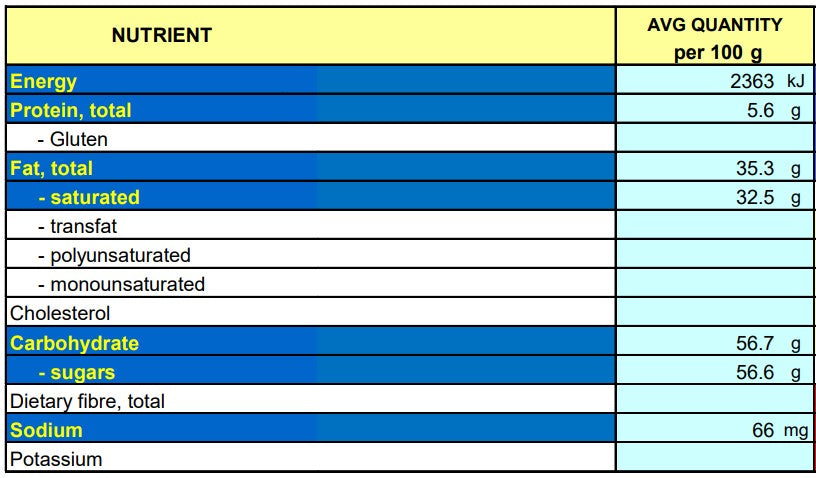 | NUTRIENT | AVG QUANTITY per 100 g |
|---|---|
| Energy | 2363 kJ |
| Protein, total | 5.6 g |
| - Gluten | |
| Fat, total | 35.3 g |
| - saturated | 32.5 g |
| - transfat | |
| - polyunsaturated | |
| - monounsaturated | |
| Cholesterol | |
| Carbohydrate | 56.7 g |
| - sugars | 56.6 g |
| Dietary fibre, total | |
| Sodium | 66 mg |
| Potassium | |